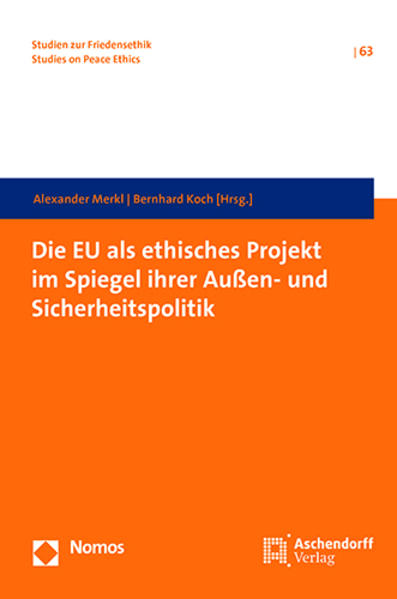 Studien zur Friedensethik
Studies on Peace Ethics

| 63

Alexander Merkl | Bernhard Koch [Hrsg.]

Die EU als ethisches Projekt im Spiegel ihrer Außen- und Sicherheitspolitik

Nomos

Aschendorff Verlag